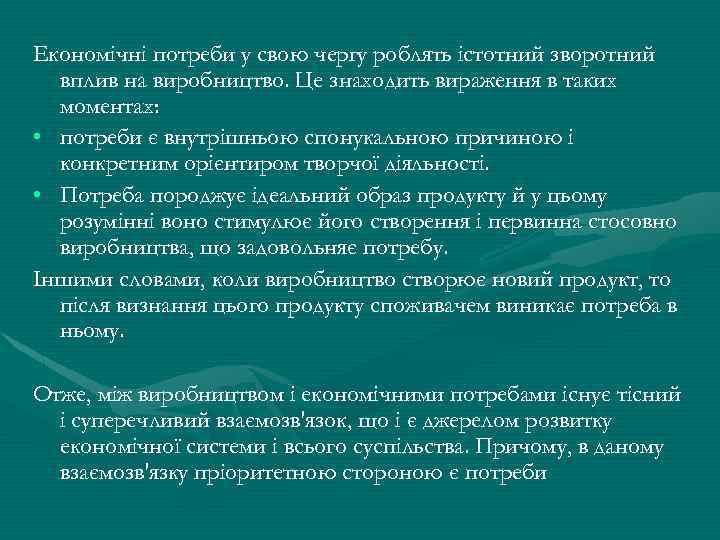 Економічні потреби у свою чергу роблять істотний зворотний вплив на виробництво. Це знаходить вираження в таких моментах:

• потреби є внутрішньою спонукальною причиною і конкретним орієнтиром творчої діяльності.

• Потреба породжує ідеальний образ продукту й у цьому розумінні воно стимулює його створення і первинна стосовно виробництва, що задовольняє потребу.

Іншими словами, коли виробництво створює новий продукт, то після визнання цього продукту споживачем виникає потреба в ньому.

Отже, між виробництвом і економічними потребами існує тісний і суперечливий взаємозв'язок, що і є джерелом розвитку економічної системи і всього суспільства. Причому, в даному взаємозв'язку пріоритетною стороною є потреби